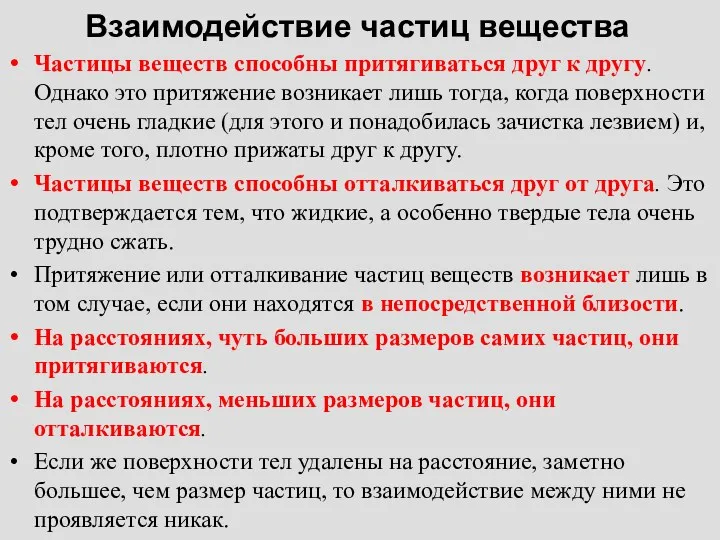 Взаимодействие частиц вещества

• Частицы веществ способны притягиваться друг к другу. Однако это притяжение возникает лишь тогда, когда поверхности тел очень гладкие (для этого и понадобилась зачистка лезвием) и, кроме того, плотно прижаты друг к другу.

• Частицы веществ способны отталкиваться друг от друга. Это подтверждается тем, что жидкие, а особенно твердые тела очень трудно сжать.

• Притяжение или отталкивание частиц веществ возникает лишь в том случае, если они находятся в непосредственной близости.

• На расстояниях, чуть больших размеров самих частиц, они притягиваются.

• На расстояниях, меньших размеров частиц, они отталкиваются.

• Если же поверхности тел удалены на расстояние, заметно большее, чем размер частиц, то взаимодействие между ними не проявляется никак.